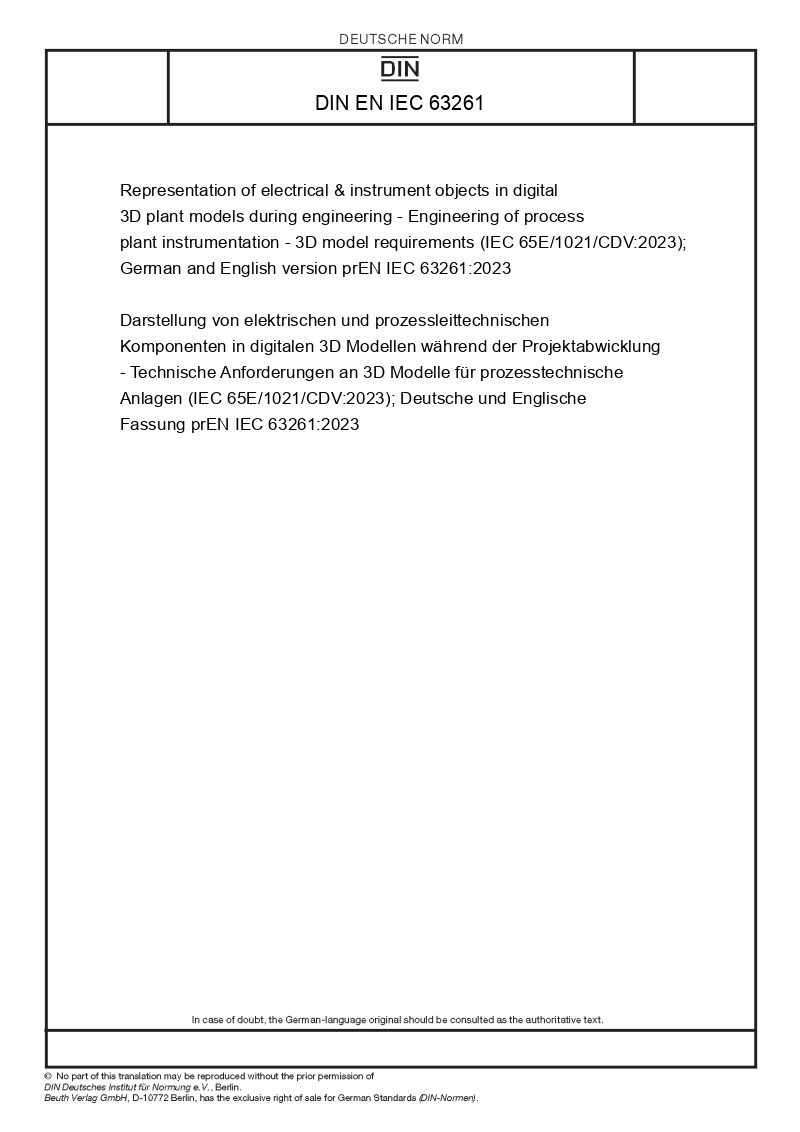 DEUTSCHE NORM

DIN

DIN EN IEC 63261

Representation of electrical & instrument objects in digital 3D plant models during engineering - Engineering of process plant instrumentation - 3D model requirements (IEC 65E/1021/CDV:2023); German and English version prEN IEC 63261:2023

Darstellung von elektrischen und prozessleittechnischen Komponenten in digitalen 3D Modellen während der Projektabwicklung - Technische Anforderungen an 3D Modelle für prozesstechnische Anlagen (IEC 65E/1021/CDV:2023); Deutsche und Englische Fassung prEN IEC 63261:2023

In case of doubt, the German-language original should be consulted as the authoritative text.

© No part of this translation may be reproduced without the prior permission of DIN Deutsches Institut für Normung e.V., Berlin.
Beuth Verlag GmbH, D-10772 Berlin, has the exclusive right of sale for German Standards (DIN-Normen).